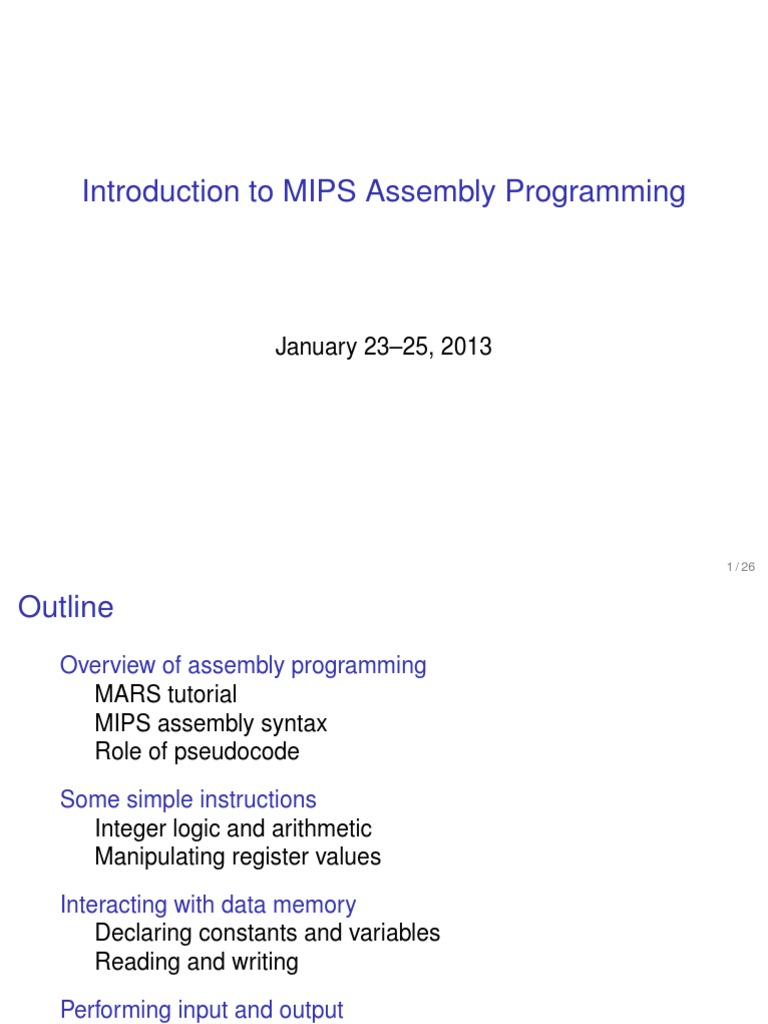 Introduction to MIPS Assembly Programming

January 23–25, 2013

1 / 26

Outline

Overview of assembly programming
MARS tutorial
MIPS assembly syntax
Role of pseudocode

Some simple instructions
Integer logic and arithmetic
Manipulating register values

Interacting with data memory
Declaring constants and variables
Reading and writing

Performing input and output